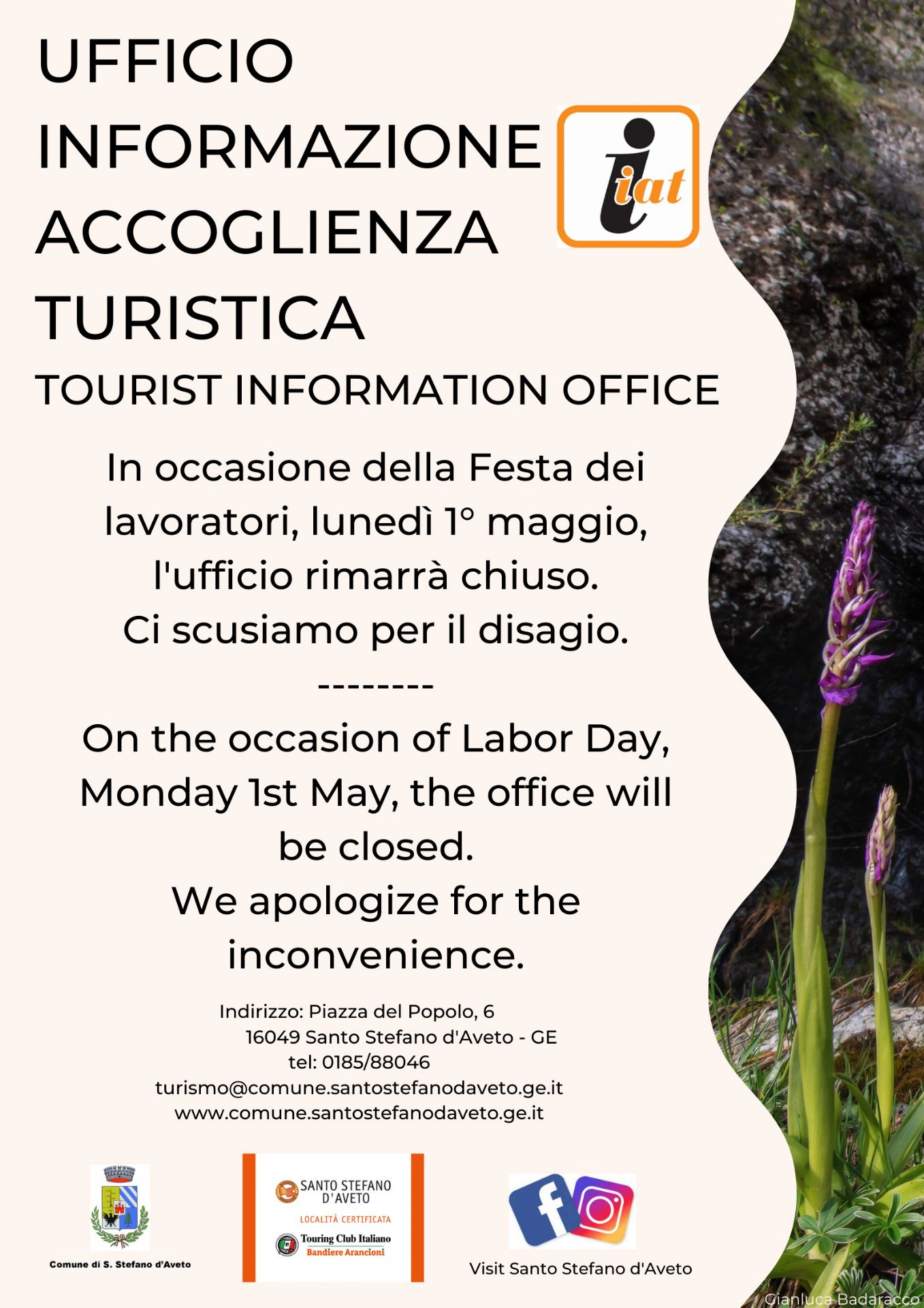 UFFICIO
INFORMAZIONE
ACCOGLIENZA
TURISTICA

iat

TOURIST INFORMATION OFFICE

In occasione della Festa dei lavoratori, lunedì 1° maggio, l'ufficio rimarrà chiuso.
Ci scusiamo per il disagio.

--------

On the occasion of Labor Day, Monday 1st May, the office will be closed.
We apologize for the inconvenience.

Indirizzo: Piazza del Popolo, 6
16049 Santo Stefano d'Aveto - GE
tel: 0185/88046
turismo@comune.santostefanodaveto.ge.it
www.comune.santostefanodaveto.ge.it

Comune di S. Stefano d'Aveto

SANTO STEFANO D'AVETO
LOCALITÀ CERTIFICATA
Touring Club Italiano
Bandiere Arancioni

Visit Santo Stefano d'Aveto

Gianluca Badaracco